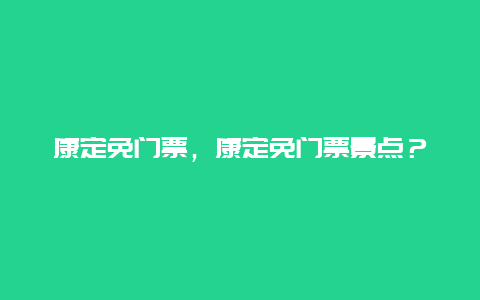 康定免门票，康定免门票景点？